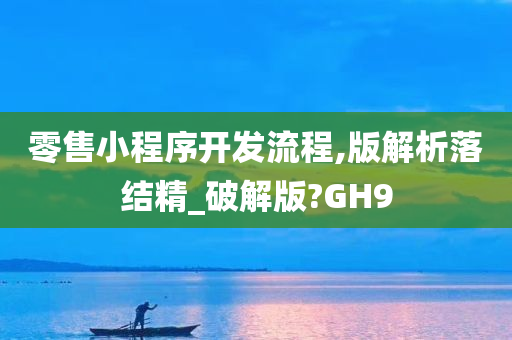 零售小程序开发流程,版解析落结精_破解版?GH9